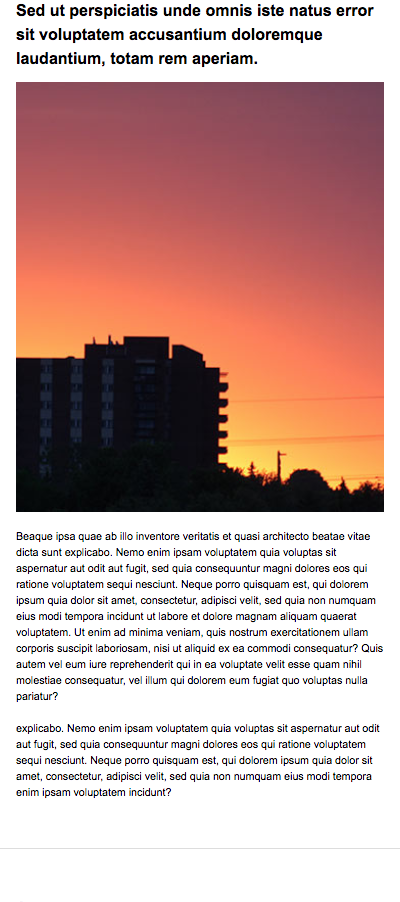 Sed ut perspiciatis unde omnis iste natus error sit voluptatem accusantium doloremque laudantium, totam rem aperiam.

Beaque ipsa quae ab illo inventore veritatis et quasi architecto beatae vitae dicta sunt explicabo. Nemo enim ipsam voluptatem quia voluptas sit aspernatur aut odit aut fugit, sed quia consequuntur magni dolores eos qui ratione voluptatem sequi nesciunt. Neque porro quisquam est, qui dolorem ipsum quia dolor sit amet, consectetur, adipisci velit, sed quia non numquam eius modi tempora incidunt ut labore et dolore magnam aliquam quaerat voluptatem. Ut enim ad minima veniam, quis nostrum exercitationem ullam corporis suscipit laboriosam, nisi ut aliquid ex ea commodi consequatur? Quis autem vel eum iure reprehenderit qui in ea voluptate velit esse quam nihil molestiae consequatur, vel illum qui dolorem eum fugiat quo voluptas nulla pariatur?

explicabo. Nemo enim ipsam voluptatem quia voluptas sit aspernatur aut odit aut fugit, sed quia consequuntur magni dolores eos qui ratione voluptatem sequi nesciunt. Neque porro quisquam est, qui dolorem ipsum quia dolor sit amet, consectetur, adipisci velit, sed quia non numquam eius modi tempora enim ipsam voluptatem incidunt?